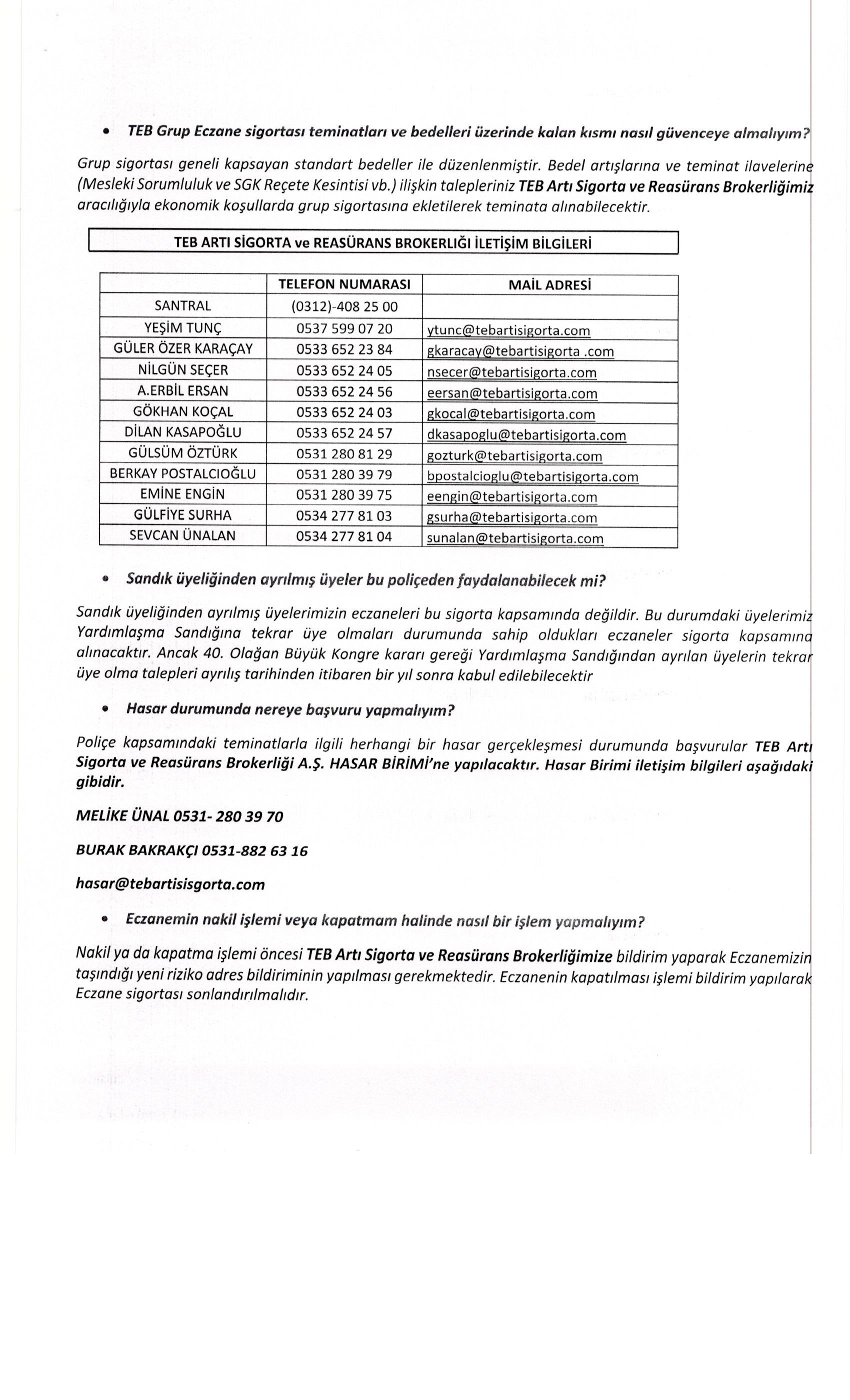 • TEB Grup Eczane sigortası teminatları ve bedelleri üzerinde kalan kısmı nasıl güvenceye almalıyım?

Grup sigortası geneli kapsayan standart bedeller ile düzenlenmiştir. Bedel artışlarına ve teminat ilavelerine (Mesleki Sorumluluk ve SGK Reçete Kesintisi vb.) ilişkin talepleriniz TEB Artı Sigorta ve Reasürans Brokerliğimiz aracılığıyla ekonomik koşullarda grup sigortasına ekletilerek teminata alınabilecektir.

TEB ARTI SİGORTA ve REASÜRANS BROKERLIĞI İLETİŞİM BİLGİLERİ

| | TELEFON NUMARASI | MAİL ADRESİ |
|---|---|---|
| SANTRAL | (0312)-408 25 00 | |
| YEŞİM TUNÇ | 0537 599 07 20 | ytunc@tebartisigorta.com |
| GÜLER ÖZER KARAÇAY | 0533 652 23 84 | gkaracay@tebartisigorta .com |
| NİLGÜN SEÇER | 0533 652 24 05 | nsecer@tebartisigorta.com |
| A.ERBİL ERSAN | 0533 652 24 56 | eersan@tebartisigorta.com |
| GÖKHAN KOÇAL | 0533 652 24 03 | gkocal@tebartisigorta.com |
| DİLAN KASAPOĞLU | 0533 652 24 57 | dkasapoglu@tebartisigorta.com |
| GÜLSÜM ÖZTÜRK | 0531 280 81 29 | gozturk@tebartisigorta.com |
| BERKAY POSTALCIOĞLU | 0531 280 39 79 | bpostalcioglu@tebartisigorta.com |
| EMİNE ENGİN | 0531 280 39 75 | eengin@tebartisigorta.com |
| GÜLFİYE SURHA | 0534 277 81 03 | gsurha@tebartisigorta.com |
| SEVCAN ÜNALAN | 0534 277 81 04 | sunalan@tebartisigorta.com |

• Sandık üyeliğinden ayrılmış üyeler bu poliçeden faydalanabilecek mi?

Sandık üyeliğinden ayrılmış üyelerimizin eczaneleri bu sigorta kapsamında değildir. Bu durumdaki üyelerimiz Yardımlaşma Sandığına tekrar üye olmaları durumunda sahip oldukları eczaneler sigorta kapsamına alınacaktır. Ancak 40. Olağan Büyük Kongre kararı gereği Yardımlaşma Sandığından ayrılan üyelerin tekrar üye olma talepleri ayrılış tarihinden itibaren bir yıl sonra kabul edilebilecektir

• Hasar durumunda nereye başvuru yapmalıyım?

Poliçe kapsamındaki teminatlarla ilgili herhangi bir hasar gerçekleşmesi durumunda başvurular TEB Artı Sigorta ve Reasürans Brokerliği A.Ş. HASAR BİRİMİ'ne yapılacaktır. Hasar Birimi iletişim bilgileri aşağıdaki gibidir.

MELİKE ÜNAL 0531- 280 39 70

BURAK BAKRAKÇI 0531-882 63 16

hasar@tebartisisgorta.com

• Eczanemin nakil işlemi veya kapatmam halinde nasıl bir işlem yapmalıyım?

Nakil ya da kapatma işlemi öncesi TEB Artı Sigorta ve Reasürans Brokerliğimize bildirim yaparak Eczanemizin taşındığı yeni riziko adres bildiriminin yapılması gerekmektedir. Eczanenin kapatılması işlemi bildirim yapılarak Eczane sigortası sonlandırılmalıdır.